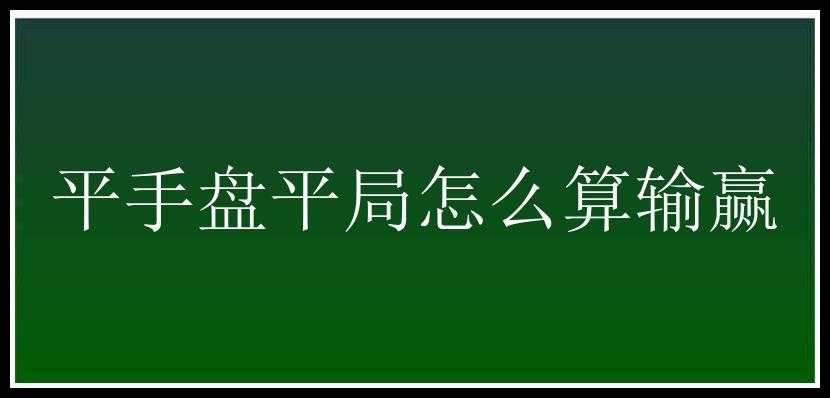 平手盘平局怎么算输赢